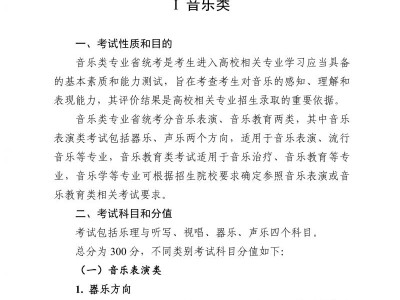 Ⅰ 音乐类

一、考试性质和目的

音乐类专业省统考是考生进入高校相关专业学习应当具备的基本素质和能力测试，旨在考查考生对音乐的感知、理解和表现能力，其评价结果是高校相关专业招生录取的重要依据。

音乐类专业省统考分音乐表演、音乐教育两类，其中音乐表演类考试包括器乐、声乐两个方向，适用于音乐表演、流行音乐等专业，音乐教育类考试适用于音乐治疗、音乐教育等专业，音乐学等专业可根据招生院校要求确定参照音乐表演或音乐教育类相关考试要求。

二、考试科目和分值

考试包括乐理与听写、视唱、器乐、声乐四个科目。

总分为 300 分，不同类别考试科目分值如下：

（一）音乐表演类

1. 器乐方向